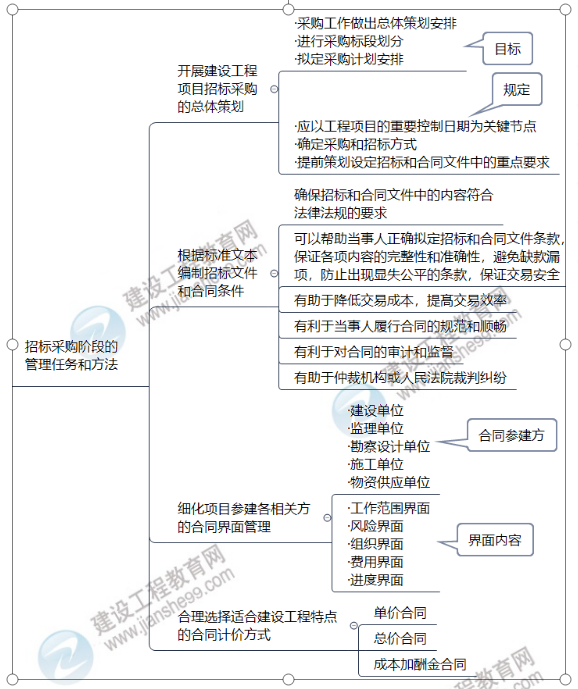 招标采购阶段的管理任务和方法

开展建设工程项目招标采购的总体策划

·采购工作做出总体策划安排
·进行采购标段划分
·拟定采购计划安排

目标

规定

·应以工程项目的重要控制日期为关键节点
·确定采购和招标方式
·提前策划设定招标和合同文件中的重点要求

根据标准文本编制招标文件和合同条件

确保招标和合同文件中的内容符合法律法规的要求

可以帮助当事人正确拟定招标和合同文件条款，保证各项内容的完整性和准确性，避免缺款漏项，防止出现显失公平的条款，保证交易安全

有助于降低交易成本，提高交易效率

有利于当事人履行合同的规范和顺畅

有利于对合同的审计和监督

有助于仲裁机构或人民法院裁判纠纷

细化项目参建各相关方的合同界面管理

·建设单位
·监理单位
·勘察设计单位
·施工单位
·物资供应单位

合同参建方

·工作范围界面
·风险界面
·组织界面
·费用界面
·进度界面

界面内容

合理选择适合建设工程特点的合同计价方式

单价合同

总价合同

成本加酬金合同

建设工程教育网
www.jianshe99.com